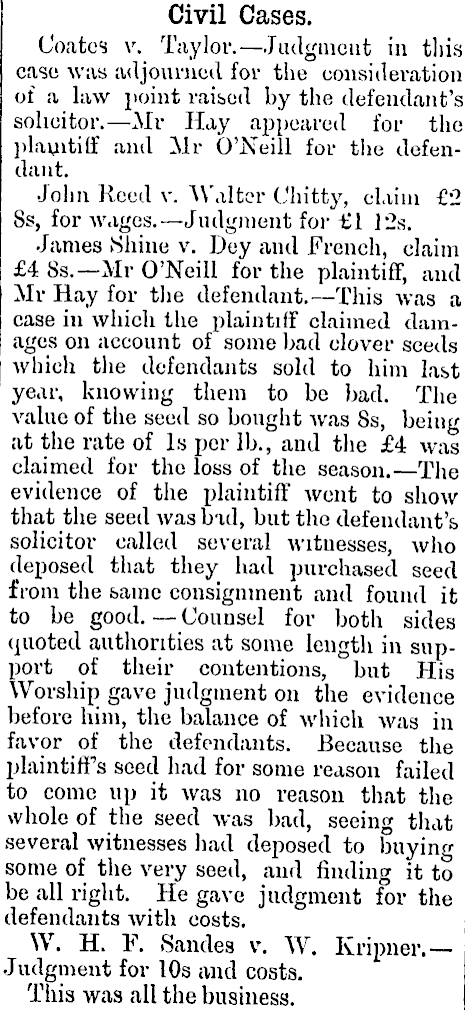 Civil Cases.

Coates v. Taylor.—Judgment in this case was adjourned for the consideration of a law point raised by the defendant's solicitor.—Mr Hay appeared for the plaintiff and Mr O'Neill for the defendant.

John Reed v. Walter Chitty, claim £2 8s, for wages.—Judgment for £1 12s.

James Shine v. Dey and French, claim £4 8s.—Mr O'Neill for the plaintiff, and Mr Hay for the defendant.—This was a case in which the plaintiff claimed damages on account of some bad clover seeds which the defendants sold to him last year, knowing them to be bad. The value of the seed so bought was 8s, being at the rate of 1s per lb., and the £4 was claimed for the loss of the season.—The evidence of the plaintiff went to show that the seed was bad, but the defendant's solicitor called several witnesses, who deposed that they had purchased seed from the same consignment and found it to be good.—Counsel for both sides quoted authorities at some length in support of their contentions, but His Worship gave judgment on the evidence before him, the balance of which was in favor of the defendants. Because the plaintiff's seed had for some reason failed to come up it was no reason that the whole of the seed was bad, seeing that several witnesses had deposed to buying some of the very seed, and finding it to be all right. He gave judgment for the defendants with costs.

W. H. F. Sandes v. W. Kripner.—Judgment for 10s and costs.

This was all the business.